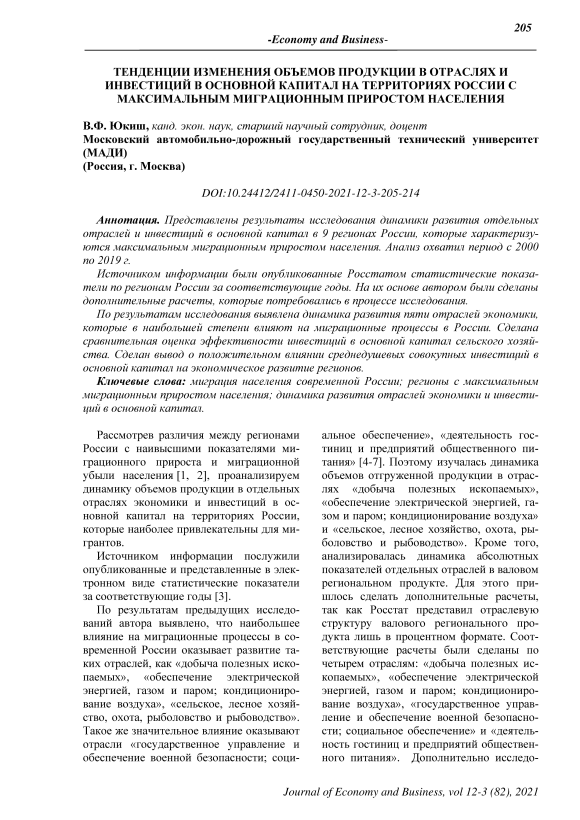 205

-Economy and Business-

ТЕНДЕНЦИИ ИЗМЕНЕНИЯ ОБЪЕМОВ ПРОДУКЦИИ В ОТРАСЛЯХ И ИНВЕСТИЦИЙ В ОСНОВНОЙ КАПИТАЛ НА ТЕРРИТОРИЯХ РОССИИ С МАКСИМАЛЬНЫМ МИГРАЦИОННЫМ ПРИРОСТОМ НАСЕЛЕНИЯ

В.Ф. Юкиш, канд. экон. наук, старший научный сотрудник, доцент
Московский автомобильно-дорожный государственный технический университет (МАДИ)
(Россия, г. Москва)

DOI:10.24412/2411-0450-2021-12-3-205-214

Аннотация. Представлены результаты исследования динамики развития отдельных отраслей и инвестиций в основной капитал в 9 регионах России, которые характеризуются максимальным миграционным приростом населения. Анализ охватил период с 2000 по 2019 г.

Источником информации были опубликованные Росстатом статистические показатели по регионам России за соответствующие годы. На их основе автором были сделаны дополнительные расчеты, которые потребовались в процессе исследования.

По результатам исследования выявлена динамика развития пяти отраслей экономики, которые в наибольшей степени влияют на миграционные процессы в России. Сделана сравнительная оценка эффективности инвестиций в основной капитал сельского хозяйства. Сделан вывод о положительном влиянии среднедушевых совокупных инвестиций в основной капитал на экономическое развитие регионов.

Ключевые слова: миграция населения современной России; регионы с максимальным миграционным приростом населения; динамика развития отраслей экономики и инвестиций в основной капитал.

Рассмотрев различия между регионами России с наивысшими показателями миграционного прироста и миграционной убыли населения [1, 2], проанализируем динамику объемов продукции в отдельных отраслях экономики и инвестиций в основной капитал на территориях России, которые наиболее привлекательны для мигрантов.

Источником информации послужили опубликованные и представленные в электронном виде статистические показатели за соответствующие годы [3].

По результатам предыдущих исследований автора выявлено, что наибольшее влияние на миграционные процессы в современной России оказывает развитие таких отраслей, как «добыча полезных ископаемых», «обеспечение электрической энергией, газом и паром; кондиционирование воздуха», «сельское, лесное хозяйство, охота, рыболовство и рыбоводство». Такое же значительное влияние оказывают отрасли «государственное управление и обеспечение военной безопасности; социальное обеспечение», «деятельность гостиниц и предприятий общественного питания» [4-7]. Поэтому изучалась динамика объемов отгруженной продукции в отраслях «добыча полезных ископаемых», «обеспечение электрической энергией, газом и паром; кондиционирование воздуха» и «сельское, лесное хозяйство, охота, рыболовство и рыбоводство». Кроме того, анализировалась динамика абсолютных показателей отдельных отраслей в валовом региональном продукте. Для этого пришлось сделать дополнительные расчеты, так как Росстат представил отраслевую структуру валового регионального продукта лишь в процентном формате. Соответствующие расчеты были сделаны по четырем отраслям: «добыча полезных ископаемых», «обеспечение электрической энергией, газом и паром; кондиционирование воздуха», «государственное управление и обеспечение военной безопасности; социальное обеспечение» и «деятельность гостиниц и предприятий общественного питания». Дополнительно исследо-

Journal of Economy and Business, vol 12-3 (82), 2021